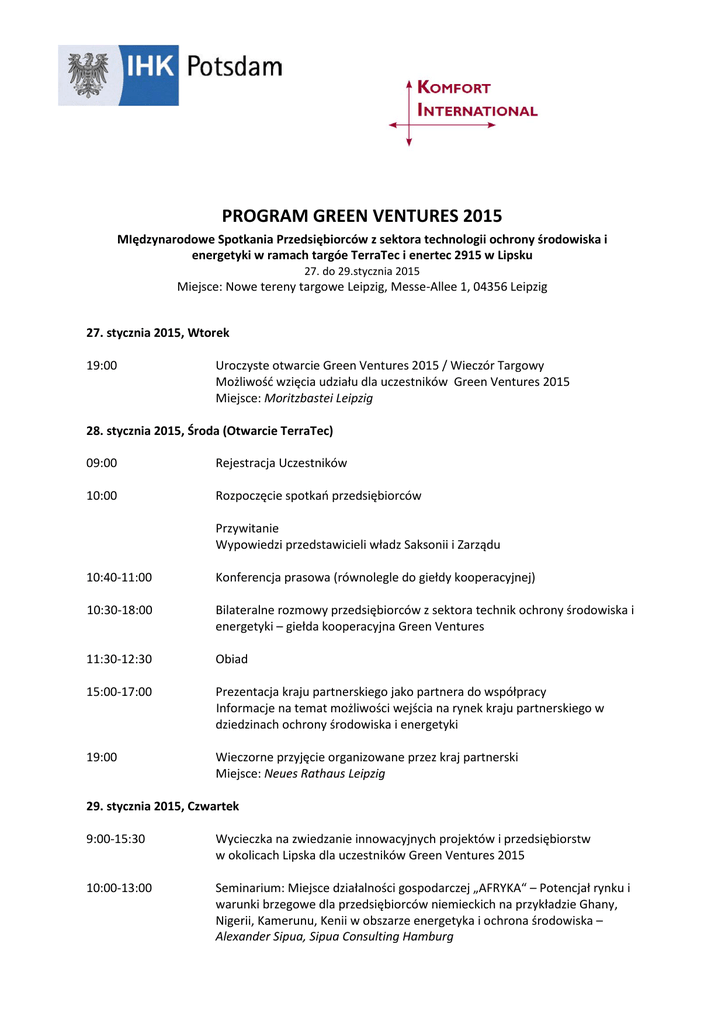 IHK Potsdam

KOMFORT INTERNATIONAL

PROGRAM GREEN VENTURES 2015

MIędzynarodowe Spotkania Przedsiębiorców z sektora technologii ochrony środowiska i energetyki w ramach targóe TerraTec i enertec 2915 w Lipsku
27. do 29.stycznia 2015
Miejsce: Nowe tereny targowe Leipzig, Messe-Allee 1, 04356 Leipzig

27. stycznia 2015, Wtorek

19:00 Uroczyste otwarcie Green Ventures 2015 / Wieczór Targowy
Możliwość wzięcia udziału dla uczestników Green Ventures 2015
Miejsce: Moritzbastei Leipzig

28. stycznia 2015, Środa (Otwarcie TerraTec)

09:00 Rejestracja Uczestników

10:00 Rozpoczęcie spotkań przedsiębiorców

Przywitanie
Wypowiedzi przedstawicieli władz Saksonii i Zarządu

10:40-11:00 Konferencja prasowa (równolegle do giełdy kooperacyjnej)

10:30-18:00 Bilateralne rozmowy przedsiębiorców z sektora technik ochrony środowiska i energetyki – giełda kooperacyjna Green Ventures

11:30-12:30 Obiad

15:00-17:00 Prezentacja kraju partnerskiego jako partnera do współpracy
Informacje na temat możliwości wejścia na rynek kraju partnerskiego w dziedzinach ochrony środowiska i energetyki

19:00 Wieczorne przyjęcie organizowane przez kraj partnerski
Miejsce: Neues Rathaus Leipzig

29. stycznia 2015, Czwartek

9:00-15:30 Wycieczka na zwiedzanie innowacyjnych projektów i przedsiębiorstw w okolicach Lipska dla uczestników Green Ventures 2015

10:00-13:00 Seminarium: Miejsce działalności gospodarczej „AFRYKA" – Potencjał rynku i warunki brzegowe dla przedsiębiorców niemieckich na przykładzie Ghany, Nigerii, Kamerunu, Kenii w obszarze energetyka i ochrona środowiska – Alexander Sipua, Sipua Consulting Hamburg